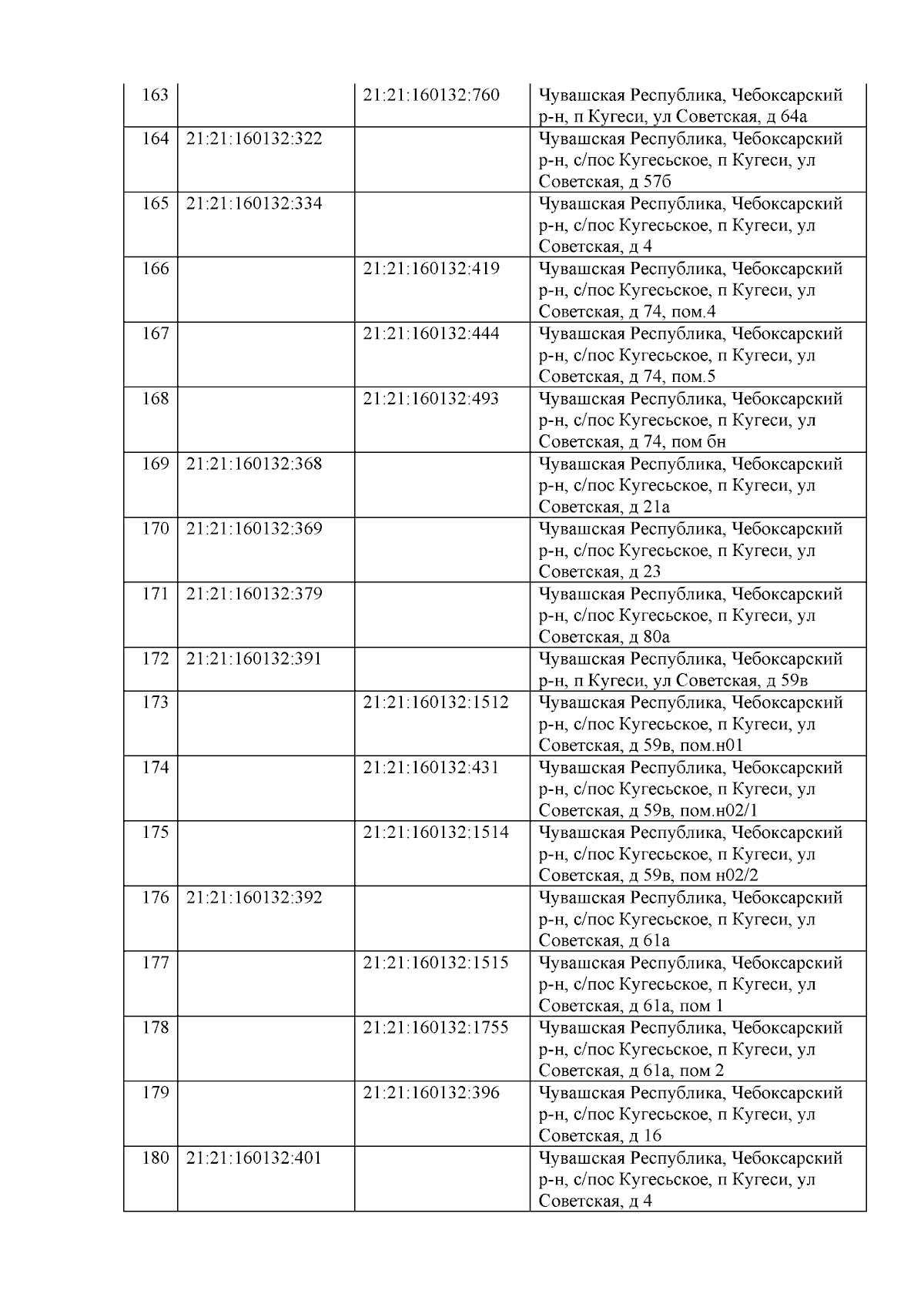 | 163 |  | 21:21:160132:760 | Чувашская Республика, Чебоксарский р-н, п Кугеси, ул Советская, д 64а |
|---|---|---|---|
| 164 | 21:21:160132:322 |  | Чувашская Республика, Чебоксарский р-н, с/пос Кугесьское, п Кугеси, ул Советская, д 57б |
| 165 | 21:21:160132:334 |  | Чувашская Республика, Чебоксарский р-н, с/пос Кугесьское, п Кугеси, ул Советская, д 4 |
| 166 |  | 21:21:160132:419 | Чувашская Республика, Чебоксарский р-н, с/пос Кугесьское, п Кугеси, ул Советская, д 74, пом.4 |
| 167 |  | 21:21:160132:444 | Чувашская Республика, Чебоксарский р-н, с/пос Кугесьское, п Кугеси, ул Советская, д 74, пом.5 |
| 168 |  | 21:21:160132:493 | Чувашская Республика, Чебоксарский р-н, с/пос Кугесьское, п Кугеси, ул Советская, д 74, пом бн |
| 169 | 21:21:160132:368 |  | Чувашская Республика, Чебоксарский р-н, с/пос Кугесьское, п Кугеси, ул Советская, д 21а |
| 170 | 21:21:160132:369 |  | Чувашская Республика, Чебоксарский р-н, с/пос Кугесьское, п Кугеси, ул Советская, д 23 |
| 171 | 21:21:160132:379 |  | Чувашская Республика, Чебоксарский р-н, с/пос Кугесьское, п Кугеси, ул Советская, д 80а |
| 172 | 21:21:160132:391 |  | Чувашская Республика, Чебоксарский р-н, п Кугеси, ул Советская, д 59в |
| 173 |  | 21:21:160132:1512 | Чувашская Республика, Чебоксарский р-н, с/пос Кугесьское, п Кугеси, ул Советская, д 59в, пом.н01 |
| 174 |  | 21:21:160132:431 | Чувашская Республика, Чебоксарский р-н, с/пос Кугесьское, п Кугеси, ул Советская, д 59в, пом.н02/1 |
| 175 |  | 21:21:160132:1514 | Чувашская Республика, Чебоксарский р-н, с/пос Кугесьское, п Кугеси, ул Советская, д 59в, пом н02/2 |
| 176 | 21:21:160132:392 |  | Чувашская Республика, Чебоксарский р-н, с/пос Кугесьское, п Кугеси, ул Советская, д 61а |
| 177 |  | 21:21:160132:1515 | Чувашская Республика, Чебоксарский р-н, с/пос Кугесьское, п Кугеси, ул Советская, д 61а, пом 1 |
| 178 |  | 21:21:160132:1755 | Чувашская Республика, Чебоксарский р-н, с/пос Кугесьское, п Кугеси, ул Советская, д 61а, пом 2 |
| 179 |  | 21:21:160132:396 | Чувашская Республика, Чебоксарский р-н, с/пос Кугесьское, п Кугеси, ул Советская, д 16 |
| 180 | 21:21:160132:401 |  | Чувашская Республика, Чебоксарский р-н, с/пос Кугесьское, п Кугеси, ул Советская, д 4 |